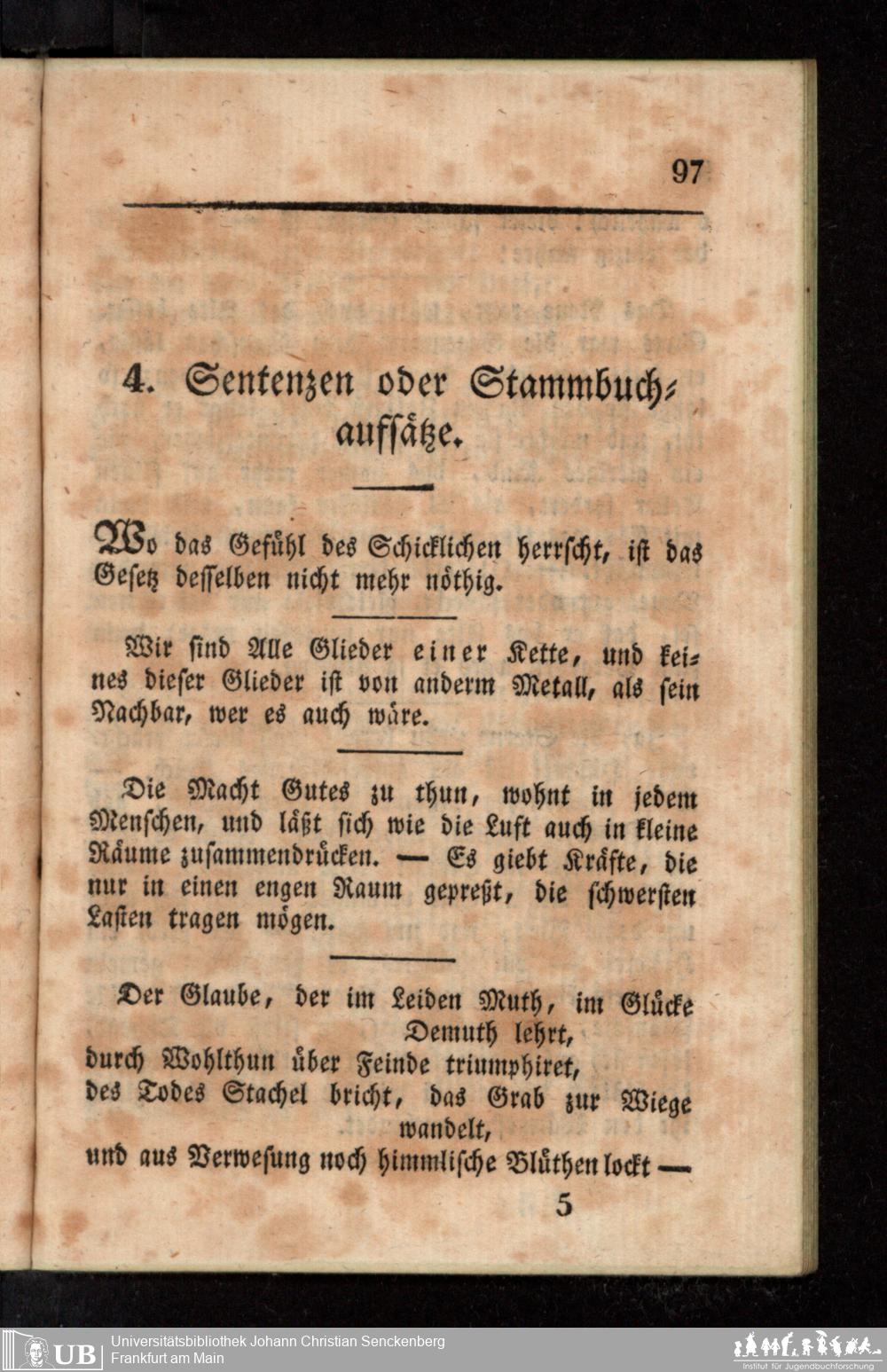 97

4. Sentenzen oder Stammbuchaufsätze.

Wo das Gefühl des Schicklichen herrscht, ist das Gesetz desselben nicht mehr nöthig.

Wir sind Alle Glieder einer Kette, und keines dieser Glieder ist von anderm Metall, als sein Nachbar, wer es auch wäre.

Die Macht Gutes zu thun, wohnt in jedem Menschen, und läßt sich wie die Luft auch in kleine Räume zusammendrücken. — Es giebt Kräfte, die nur in einen engen Raum gepreßt, die schwersten Lasten tragen mögen.

Der Glaube, der im Leiden Muth, im Glücke Demuth lehrt,
durch Wohlthun über Feinde triumphiret,
des Todes Stachel bricht, das Grab zur Wiege wandelt,
und aus Verwesung noch himmlische Blüthen lockt —

5

UB Universitätsbibliothek Johann Christian Senckenberg
Frankfurt am Main

Institut für Jugendbuchforschung